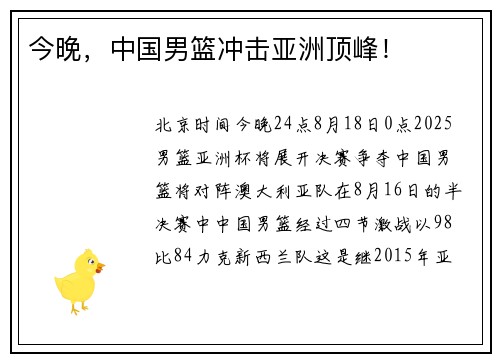 今晚，中国男篮冲击亚洲顶峰！

北京时间今晚24点8月18日0点2025男篮亚洲杯将展开决赛争夺中国男篮将对阵澳大利亚队在8月16日的半决赛中中国男篮经过四节激战以98比84力克新西兰队这是继2015年亚